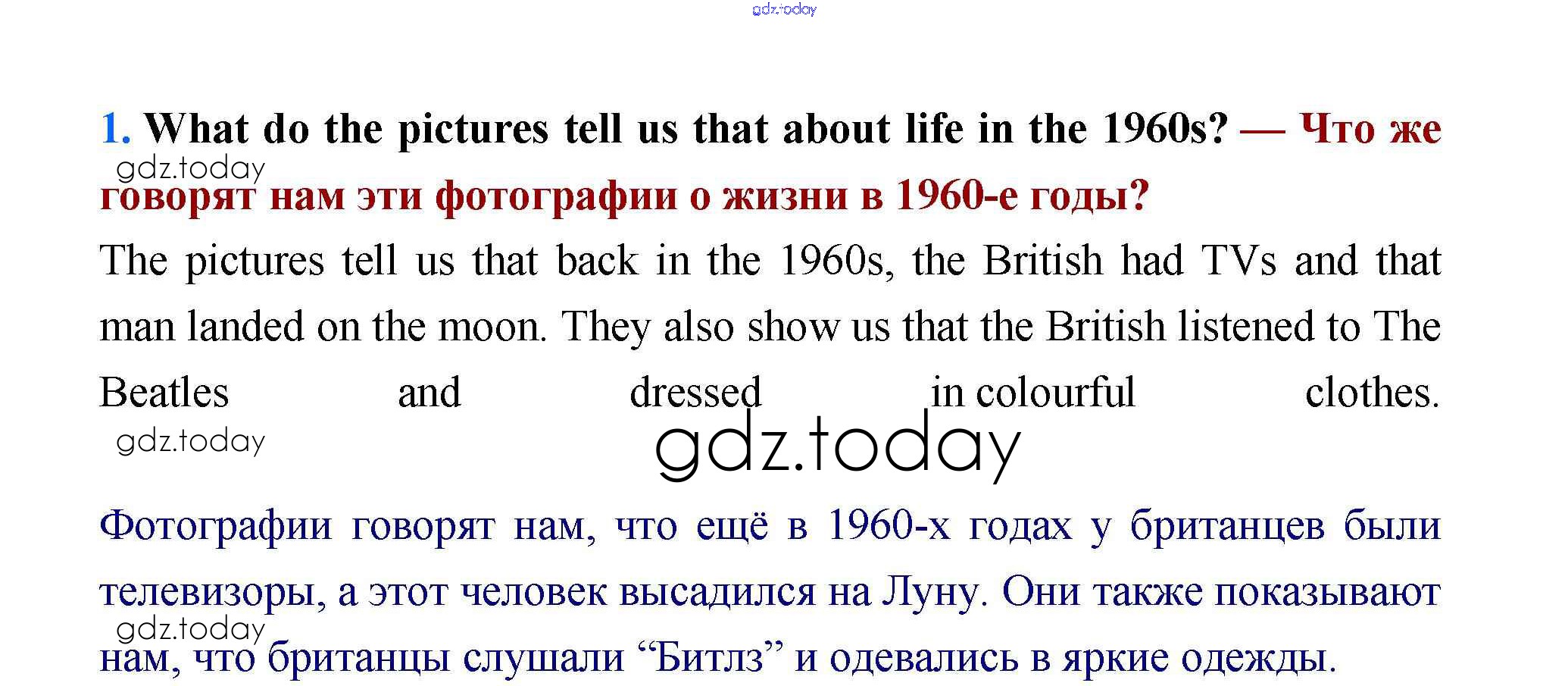 gdz.today

1. What do the pictures tell us that about life in the 1960s? — Что же говорят нам эти фотографии о жизни в 1960-е годы?

gdz.today

The pictures tell us that back in the 1960s, the British had TVs and that man landed on the moon. They also show us that the British listened to The Beatles and dressed in colourful clothes.

gdz.today

gdz.today

Фотографии говорят нам, что ещё в 1960-х годах у британцев были телевизоры, а этот человек высадился на Луну. Они также показывают нам, что британцы слушали “Битлз” и одевались в яркие одежды.

gdz.today